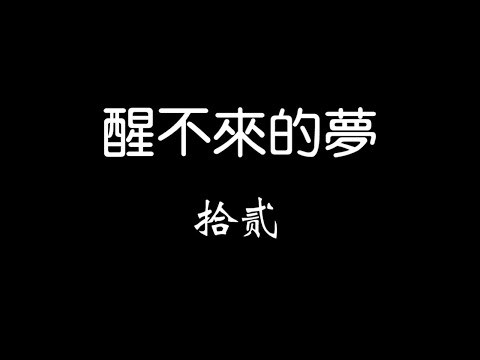 醒不來的夢

拾貳